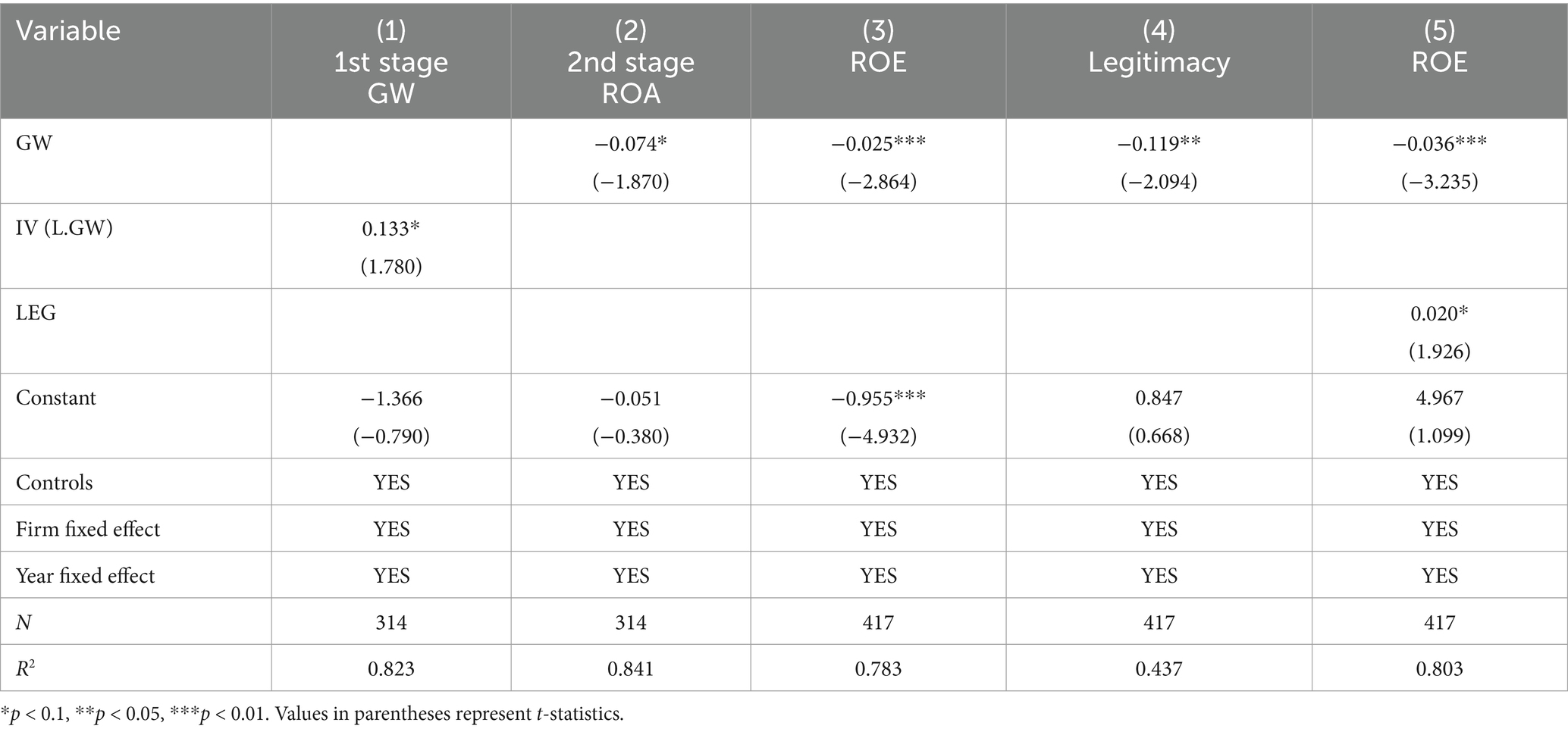 | Variable | (1) 1st stage GW | (2) 2nd stage ROA | (3) ROE | (4) Legitimacy | (5) ROE |
|---|---|---|---|---|---|
| GW | | −0.074* (−1.870) | −0.025*** (−2.864) | −0.119** (−2.094) | −0.036*** (−3.235) |
| IV (L.GW) | 0.133* (1.780) | | | | |
| LEG | | | | | 0.020* (1.926) |
| Constant | −1.366 (−0.790) | −0.051 (−0.380) | −0.955*** (−4.932) | 0.847 (0.668) | 4.967 (1.099) |
| Controls | YES | YES | YES | YES | YES |
| Firm fixed effect | YES | YES | YES | YES | YES |
| Year fixed effect | YES | YES | YES | YES | YES |
| $N$ | 314 | 314 | 417 | 417 | 417 |
| $R^2$ | 0.823 | 0.841 | 0.783 | 0.437 | 0.803 |

*$p$ < 0.1, **$p$ < 0.05, ***$p$ < 0.01. Values in parentheses represent $t$-statistics.